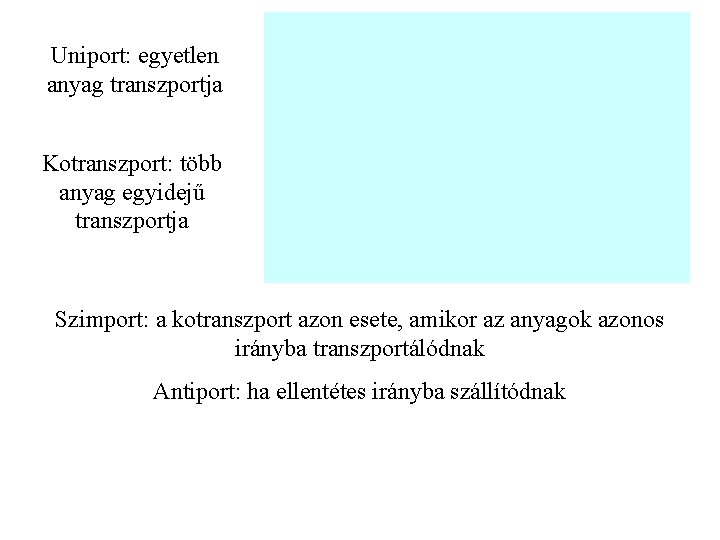 Uniport: egyetlen anyag transzportja

Kotranszport: több anyag egyidejű transzportja

Szimport: a kotranszport azon esete, amikor az anyagok azonos irányba transzportálódnak

Antiport: ha ellentétes irányba szállítódnak